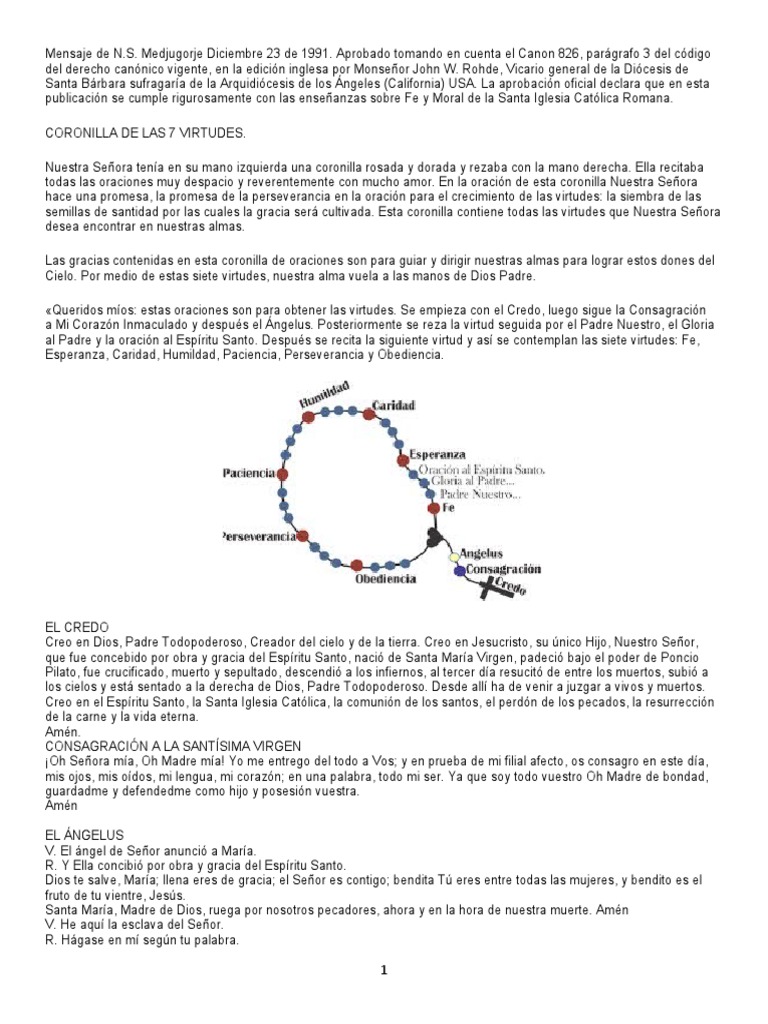 Mensaje de N.S. Medjugorje Diciembre 23 de 1991. Aprobado tomando en cuenta el Canon 826, parágrafo 3 del código del derecho canónico vigente, en la edición inglesa por Monseñor John W. Rohde, Vicario general de la Diócesis de Santa Bárbara sufragaría de la Arquidiócesis de los Ángeles (California) USA. La aprobación oficial declara que en esta publicación se cumple rigurosamente con las enseñanzas sobre Fe y Moral de la Santa Iglesia Católica Romana.

CORONILLA DE LAS 7 VIRTUDES.

Nuestra Señora tenía en su mano izquierda una coronilla rosada y dorada y rezaba con la mano derecha. Ella recitaba todas las oraciones muy despacio y reverentemente con mucho amor. En la oración de esta coronilla Nuestra Señora hace una promesa, la promesa de la perseverancia en la oración para el crecimiento de las virtudes: la siembra de las semillas de santidad por las cuales la gracia será cultivada. Esta coronilla contiene todas las virtudes que Nuestra Señora desea encontrar en nuestras almas.

Las gracias contenidas en esta coronilla de oraciones son para guiar y dirigir nuestras almas para lograr estos dones del Cielo. Por medio de estas siete virtudes, nuestra alma vuela a las manos de Dios Padre.

«Queridos míos: estas oraciones son para obtener las virtudes. Se empieza con el Credo, luego sigue la Consagración a Mi Corazón Inmaculado y después el Ángelus. Posteriormente se reza la virtud seguida por el Padre Nuestro, el Gloria al Padre y la oración al Espíritu Santo. Después se recita la siguiente virtud y así se contemplan las siete virtudes: Fe, Esperanza, Caridad, Humildad, Paciencia, Perseverancia y Obediencia.

Humildad
Caridad
Esperanza
Oración al Espíritu Santo.
Gloria al Padre...
Padre Nuestro...
Fe
Paciencia
Perseverancia
Obediencia
Angelus
Consagración
Credo

EL CREDO
Creo en Dios, Padre Todopoderoso, Creador del cielo y de la tierra. Creo en Jesucristo, su único Hijo, Nuestro Señor, que fue concebido por obra y gracia del Espíritu Santo, nació de Santa María Virgen, padeció bajo el poder de Poncio Pilato, fue crucificado, muerto y sepultado, descendió a los infiernos, al tercer día resucitó de entre los muertos, subió a los cielos y está sentado a la derecha de Dios, Padre Todopoderoso. Desde allí ha de venir a juzgar a vivos y muertos. Creo en el Espíritu Santo, la Santa Iglesia Católica, la comunión de los santos, el perdón de los pecados, la resurrección de la carne y la vida eterna.
Amén.
CONSAGRACIÓN A LA SANTÍSIMA VIRGEN
¡Oh Señora mía, Oh Madre mía! Yo me entrego del todo a Vos; y en prueba de mi filial afecto, os consagro en este día, mis ojos, mis oídos, mi lengua, mi corazón; en una palabra, todo mi ser. Ya que soy todo vuestro Oh Madre de bondad, guardadme y defendedme como hijo y posesión vuestra.
Amén

EL ÁNGELUS
V. El ángel de Señor anunció a María.
R. Y Ella concibió por obra y gracia del Espíritu Santo.
Dios te salve, María; llena eres de gracia; el Señor es contigo; bendita Tú eres entre todas las mujeres, y bendito es el fruto de tu vientre, Jesús.
Santa María, Madre de Dios, ruega por nosotros pecadores, ahora y en la hora de nuestra muerte. Amén
V. He aquí la esclava del Señor.
R. Hágase en mí según tu palabra.

1